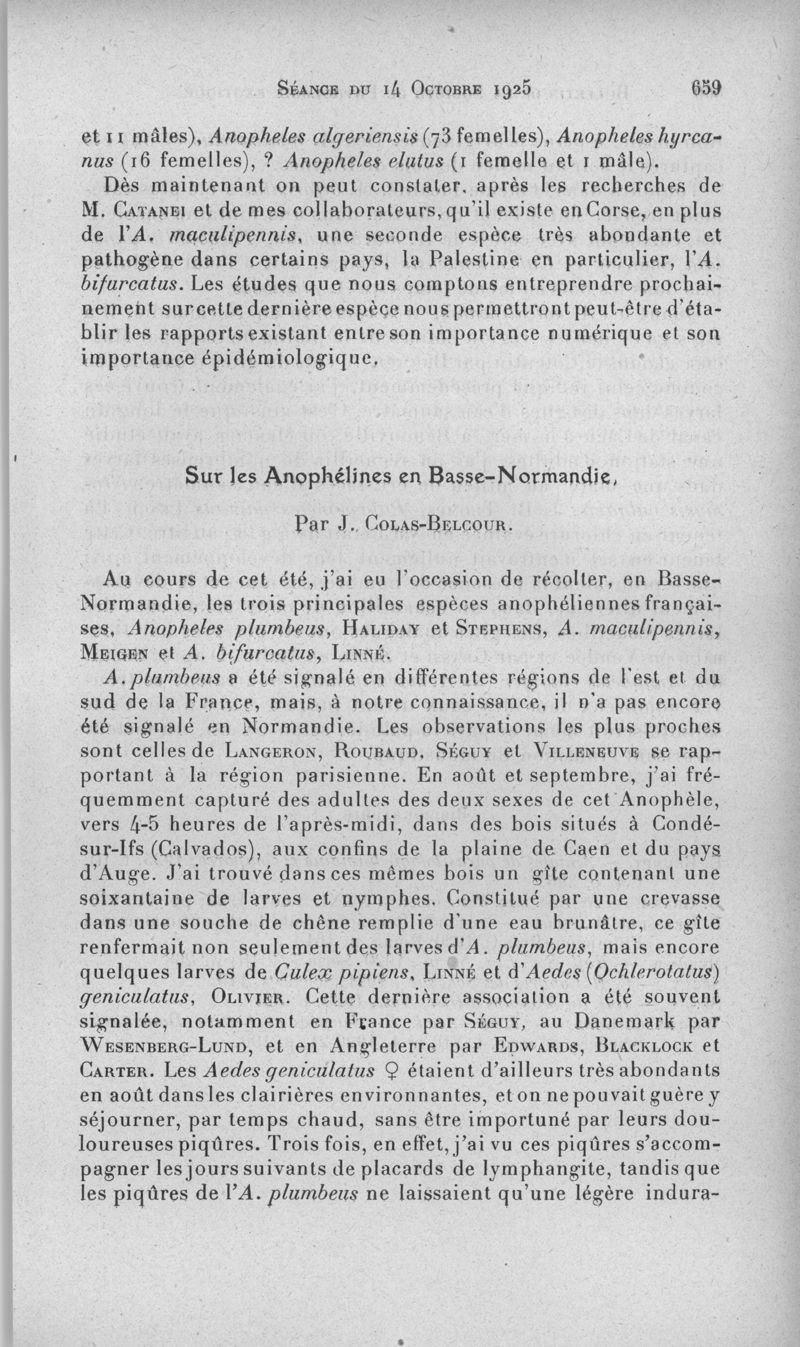 Séance du 14 Octobre 1925 659

et 11 mâles), Anopheles algeriensis (73 femelles), Anopheles hyrcanus (16 femelles), ? Anopheles elutus (1 femelle et 1 mâle).

Dès maintenant on peut constater, après les recherches de M. Catanei et de mes collaborateurs, qu'il existe en Corse, en plus de l'A. maculipennis, une seconde espèce très abondante et pathogène dans certains pays, la Palestine en particulier, l'A. bifurcatus. Les études que nous comptons entreprendre prochainement sur cette dernière espèce nous permettront peut-être d'établir les rapports existant entre son importance numérique et son importance épidémiologique.

Sur les Anophélines en Basse-Normandie,

Par J. Colas-Belcour.

Au cours de cet été, j'ai eu l'occasion de récolter, en Basse-Normandie, les trois principales espèces anophéliennes françaises, Anopheles plumbeus, Haliday et Stephens, A. maculipennis, Meigen et A. bifurcatus, Linné.

A. plumbeus a été signalé en différentes régions de l'est et du sud de la France, mais, à notre connaissance, il n'a pas encore été signalé en Normandie. Les observations les plus proches sont celles de Langeron, Roubaud, Séguy et Villeneuve se rapportant à la région parisienne. En août et septembre, j'ai fréquemment capturé des adultes des deux sexes de cet Anophèle, vers 4-5 heures de l'après-midi, dans des bois situés à Condé-sur-Ifs (Calvados), aux confins de la plaine de Caen et du pays d'Auge. J'ai trouvé dans ces mêmes bois un gîte contenant une soixantaine de larves et nymphes. Constitué par une crevasse dans une souche de chêne remplie d'une eau brunâtre, ce gîte renfermait non seulement des larves d'A. plumbeus, mais encore quelques larves de Culex pipiens, Linné et d'Aedes (Ochlerotatus) geniculatus, Olivier. Cette dernière association a été souvent signalée, notamment en France par Séguy, au Danemark par Wesenberg-Lund, et en Angleterre par Edwards, Blacklock et Carter. Les Aedes geniculatus ♀ étaient d'ailleurs très abondants en août dans les clairières environnantes, et on ne pouvait guère y séjourner, par temps chaud, sans être importuné par leurs douloureuses piqûres. Trois fois, en effet, j'ai vu ces piqûres s'accompagner les jours suivants de placards de lymphangite, tandis que les piqûres de l'A. plumbeus ne laissaient qu'une légère indura-